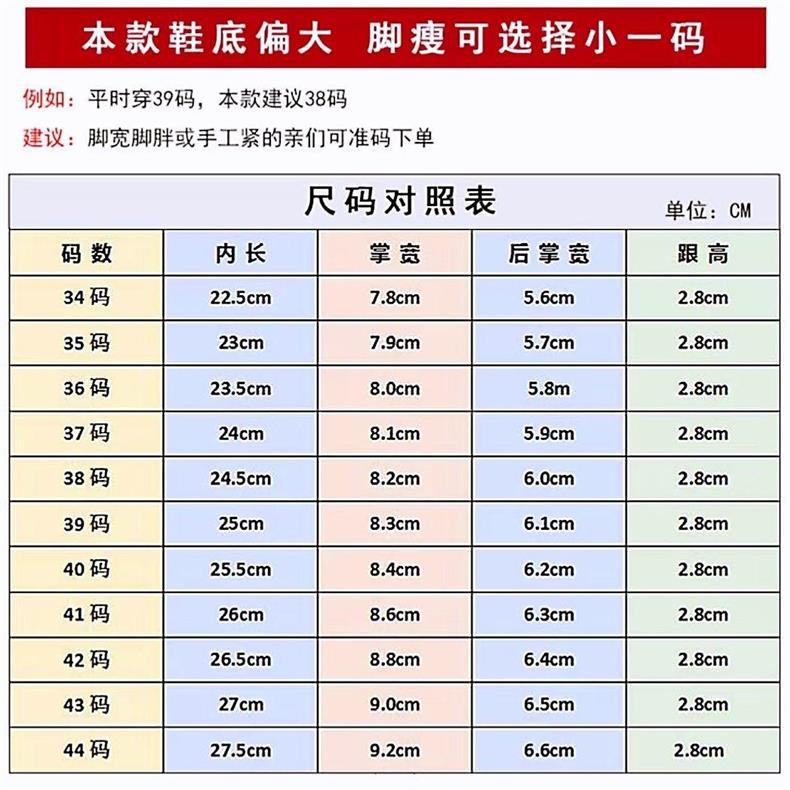 本款鞋底偏大 脚瘦可选择小一码

例如：平时穿39码，本款建议38码

建议：脚宽脚胖或手工紧的亲们可准码下单

尺码对照表

单位：CM

| 码数 | 内长 | 掌宽 | 后掌宽 | 跟高 |
|---|---|---|---|---|
| 34码 | 22.5cm | 7.8cm | 5.6cm | 2.8cm |
| 35码 | 23cm | 7.9cm | 5.7cm | 2.8cm |
| 36码 | 23.5cm | 8.0cm | 5.8m | 2.8cm |
| 37码 | 24cm | 8.1cm | 5.9cm | 2.8cm |
| 38码 | 24.5cm | 8.2cm | 6.0cm | 2.8cm |
| 39码 | 25cm | 8.3cm | 6.1cm | 2.8cm |
| 40码 | 25.5cm | 8.4cm | 6.2cm | 2.8cm |
| 41码 | 26cm | 8.6cm | 6.3cm | 2.8cm |
| 42码 | 26.5cm | 8.8cm | 6.4cm | 2.8cm |
| 43码 | 27cm | 9.0cm | 6.5cm | 2.8cm |
| 44码 | 27.5cm | 9.2cm | 6.6cm | 2.8cm |